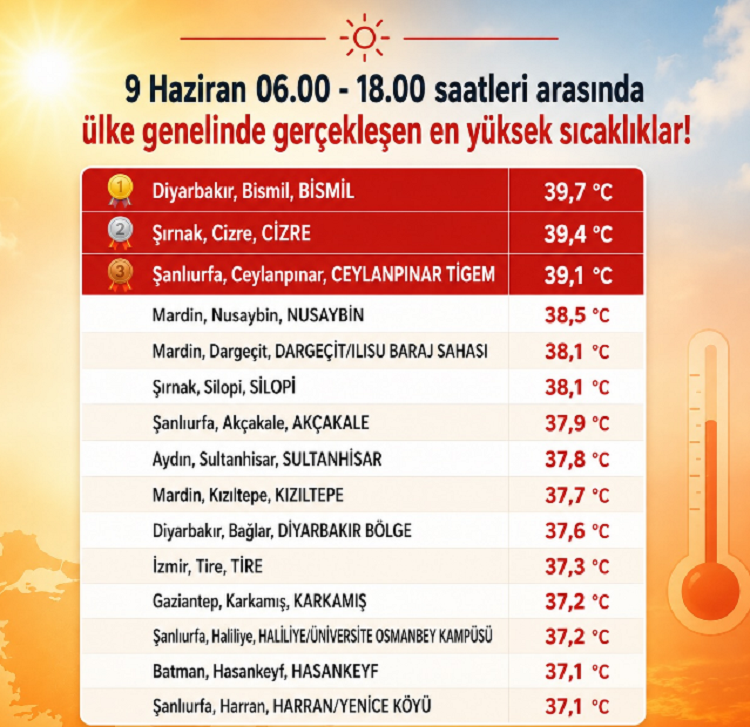 9 Haziran 06.00 - 18.00 saatleri arasında
ülke genelinde gerçekleşen en yüksek sıcaklıklar!

| | | |
|---|---|---|
| 1 | Diyarbakır, Bismil, BİSMİL | 39,7 °C |
| 2 | Şırnak, Cizre, CİZRE | 39,4 °C |
| 3 | Şanlıurfa, Ceylanpınar, CEYLANPINAR TİGEM | 39,1 °C |
| | Mardin, Nusaybin, NUSAYBİN | 38,5 °C |
| | Mardin, Dargeçit, DARGEÇİT/ILISU BARAJ SAHASI | 38,1 °C |
| | Şırnak, Silopi, SİLOPİ | 38,1 °C |
| | Şanlıurfa, Akçakale, AKÇAKALE | 37,9 °C |
| | Aydın, Sultanhisar, SULTANHİSAR | 37,8 °C |
| | Mardin, Kızıltepe, KIZILTEPE | 37,7 °C |
| | Diyarbakır, Bağlar, DİYARBAKIR BÖLGE | 37,6 °C |
| | İzmir, Tire, TİRE | 37,3 °C |
| | Gaziantep, Karkamış, KARKAMIŞ | 37,2 °C |
| | Şanlıurfa, Haliliye, HALİLİYE/ÜNİVERSİTE OSMANBEY KAMPÜSÜ | 37,2 °C |
| | Batman, Hasankeyf, HASANKEYF | 37,1 °C |
| | Şanlıurfa, Harran, HARRAN/YENİCE KÖYÜ | 37,1 °C |